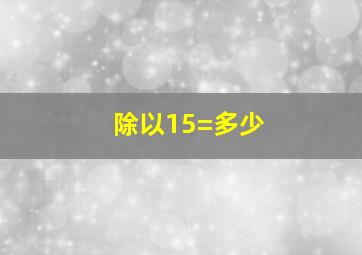 除以15=多少